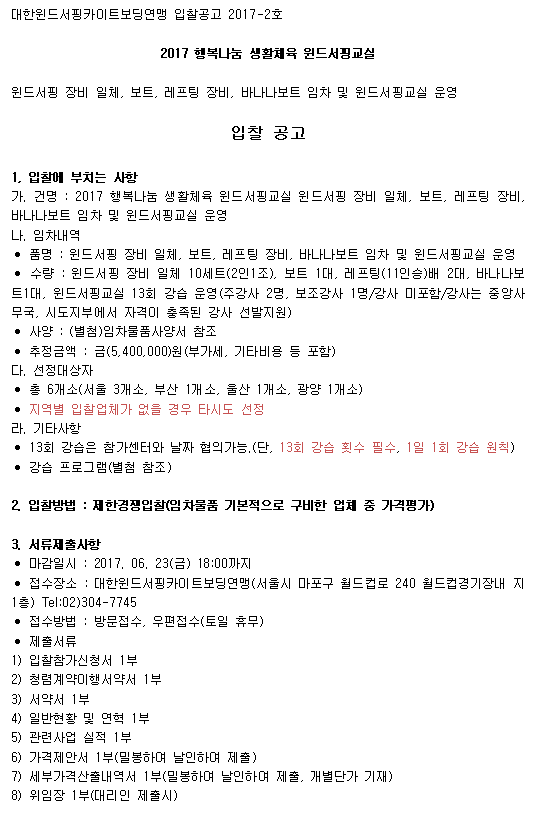 대한윈드서핑카이트보딩연맹 입찰공고 2017-2호

2017 행복나눔 생활체육 윈드서핑교실

윈드서핑 장비 일체, 보트, 레프팅 장비, 바나나보트 임차 및 윈드서핑교실 운영

입찰 공고

1. 입찰에 부치는 사항
가. 건명 : 2017 행복나눔 생활체육 윈드서핑교실 윈드서핑 장비 일체, 보트, 레프팅 장비, 바나나보트 임차 및 윈드서핑교실 운영
나. 임차내역
● 품명 : 윈드서핑 장비 일체, 보트, 레프팅 장비, 바나나보트 임차 및 윈드서핑교실 운영
● 수량 : 윈드서핑 장비 일체 10세트(2인1조), 보트 1대, 레프팅(11인승)배 2대, 바나나보트1대, 윈드서핑교실 13회 강습 운영(주강사 2명, 보조강사 1명/강사 미포함/강사는 중앙사무국, 시도지부에서 자격이 충족된 강사 선발지원)
● 사양 : (별첨)임차물품사양서 참조
● 추정금액 : 금(5,400,000)원(부가세, 기타비용 등 포함)
다. 선정대상자
● 총 6개소(서울 3개소, 부산 1개소, 울산 1개소, 광양 1개소)
● 지역별 입찰업체가 없을 경우 타시도 선정
라. 기타사항
● 13회 강습은 참가센터와 날짜 협의가능.(단, 13회 강습 횟수 필수, 1일 1회 강습 원칙)
● 강습 프로그램(별첨 참조)

2. 입찰방법 : 제한경쟁입찰(임차물품 기본적으로 구비한 업체 중 가격평가)

3. 서류제출사항
● 마감일시 : 2017. 06. 23(금) 18:00까지
● 접수장소 : 대한윈드서핑카이트보딩연맹(서울시 마포구 월드컵로 240 월드컵경기장내 지1층) Tel:02)304-7745
● 접수방법 : 방문접수, 우편접수(토일 휴무)
● 제출서류
1) 입찰참가신청서 1부
2) 청렴계약이행서약서 1부
3) 서약서 1부
4) 일반현황 및 연혁 1부
5) 관련사업 실적 1부
6) 가격제안서 1부(밀봉하여 날인하여 제출)
7) 세부가격산출내역서 1부(밀봉하여 날인하여 제출, 개별단가 기재)
8) 위임장 1부(대리인 제출시)